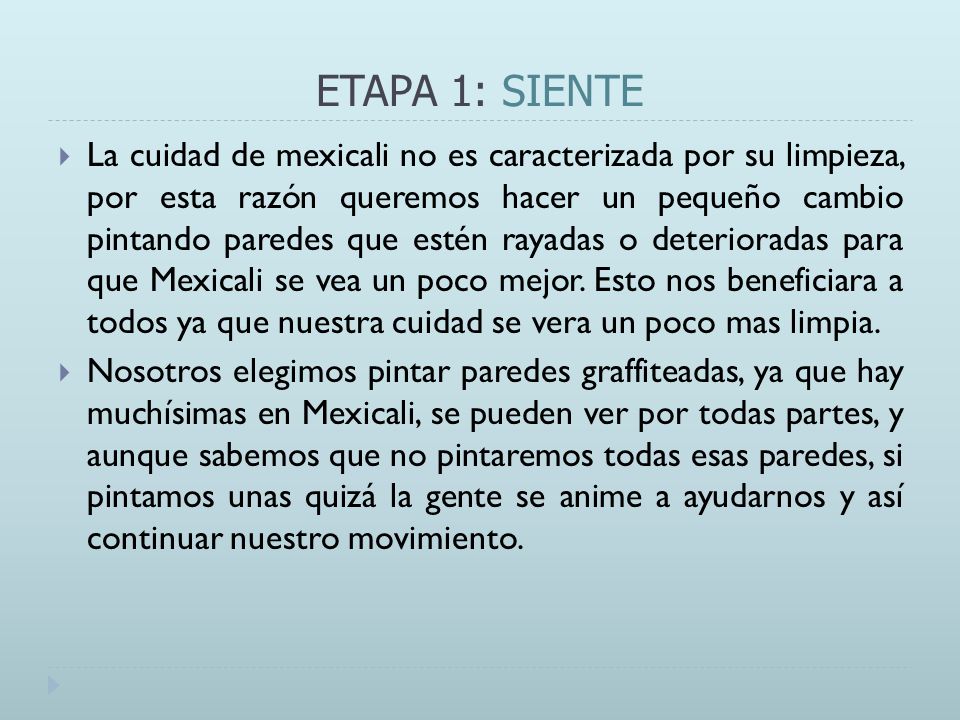 ETAPA 1: SIENTE

La cuidad de mexicali no es caracterizada por su limpieza, por esta razón queremos hacer un pequeño cambio pintando paredes que estén rayadas o deterioradas para que Mexicali se vea un poco mejor. Esto nos beneficiara a todos ya que nuestra cuidad se vera un poco mas limpia.

Nosotros elegimos pintar paredes graffiteadas, ya que hay muchísimas en Mexicali, se pueden ver por todas partes, y aunque sabemos que no pintaremos todas esas paredes, si pintamos unas quizá la gente se anime a ayudarnos y así continuar nuestro movimiento.